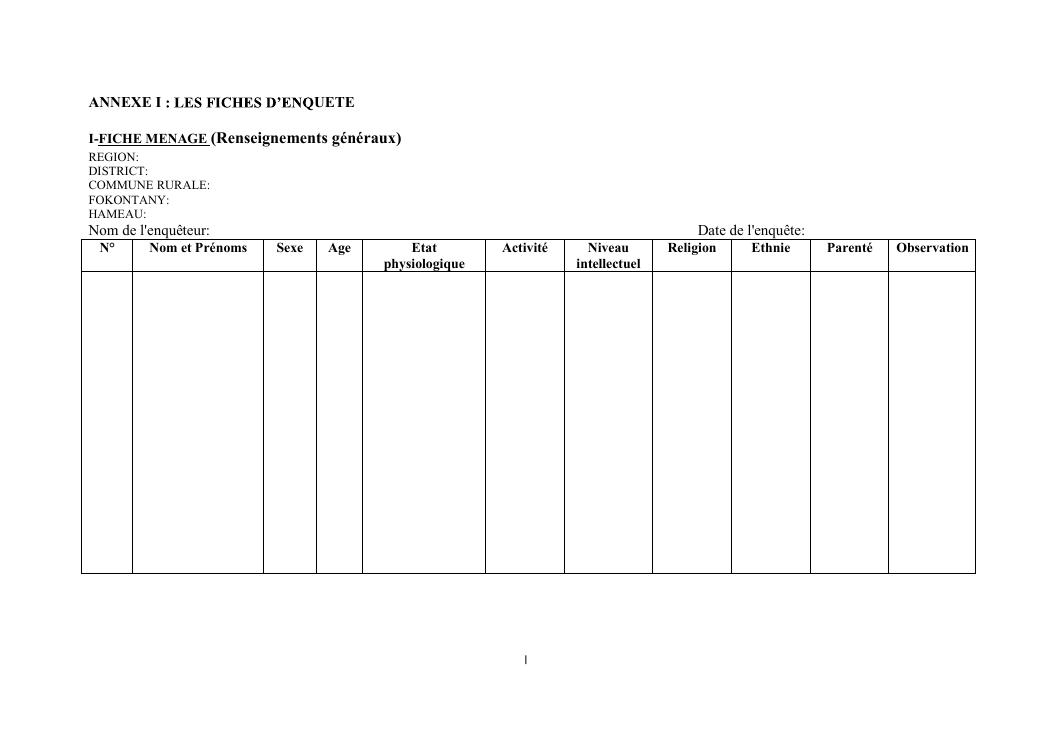 ANNEXE I : LES FICHES D'ENQUETE

I-FICHE MENAGE (Renseignements généraux)
REGION:
DISTRICT:
COMMUNE RURALE:
FOKONTANY:
HAMEAU:
Nom de l'enquêteur: Date de l'enquête:

| N° | Nom et Prénoms | Sexe | Age | Etat physiologique | Activité | Niveau intellectuel | Religion | Ethnie | Parenté | Observation |
|---|---|---|---|---|---|---|---|---|---|---|
| | | | | | | | | | | |

I